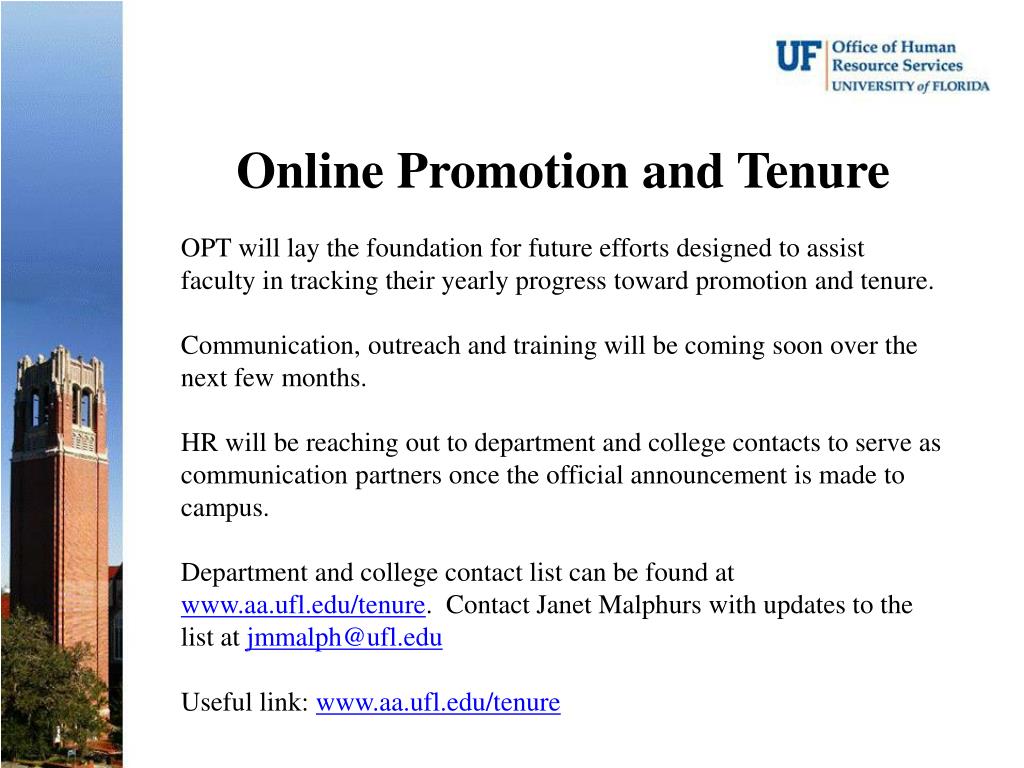 UF Office of Human Resource Services UNIVERSITY of FLORIDA

Online Promotion and Tenure

OPT will lay the foundation for future efforts designed to assist faculty in tracking their yearly progress toward promotion and tenure.

Communication, outreach and training will be coming soon over the next few months.

HR will be reaching out to department and college contacts to serve as communication partners once the official announcement is made to campus.

Department and college contact list can be found at www.aa.ufl.edu/tenure. Contact Janet Malphurs with updates to the list at jmmalph@ufl.edu

Useful link: www.aa.ufl.edu/tenure